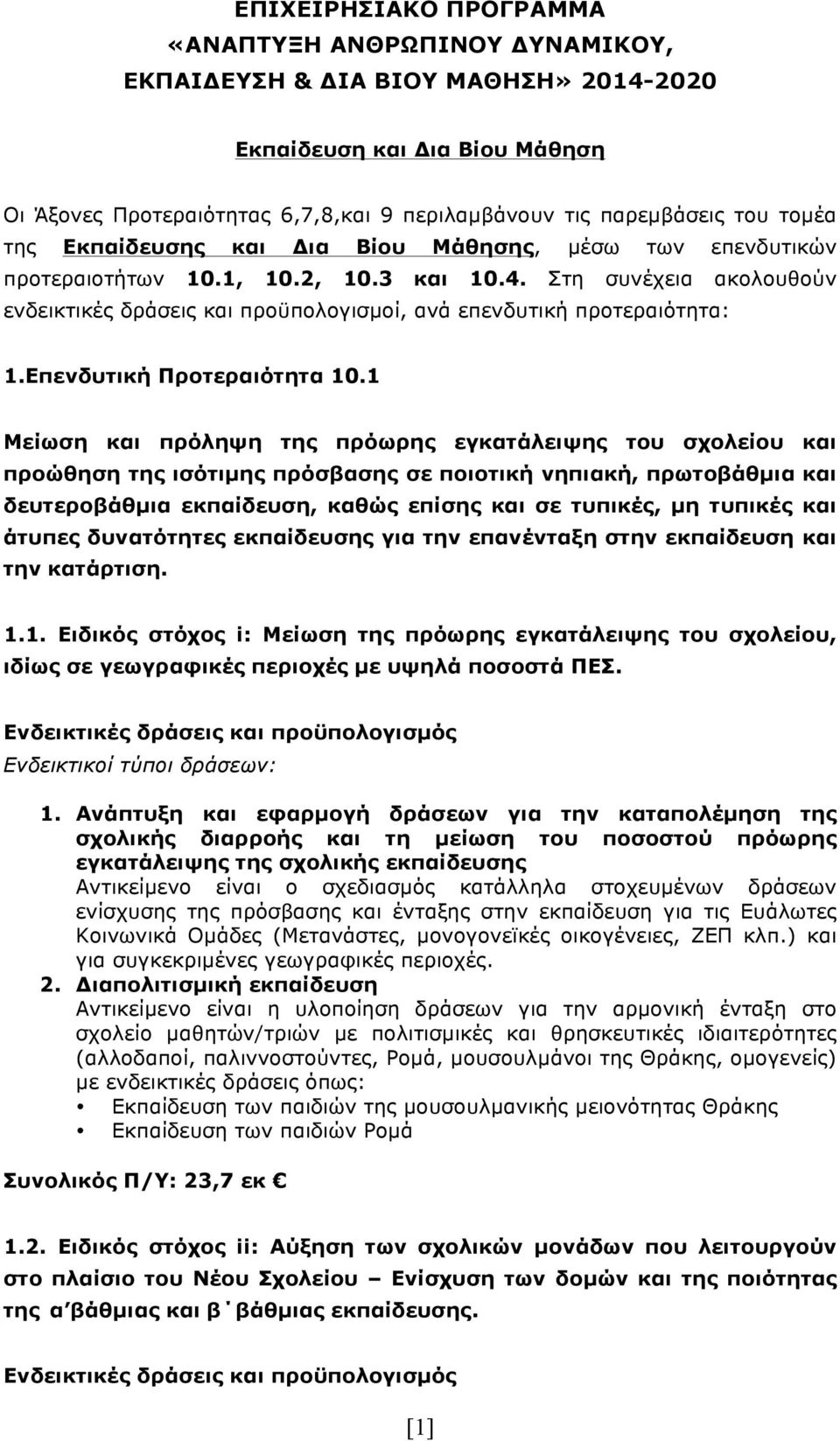 ΕΠΙΧΕΙΡΗΣΙΑΚΟ ΠΡΟΓΡΑΜΜΑ
«ΑΝΑΠΤΥΞΗ ΑΝΘΡΩΠΙΝΟΥ ΔΥΝΑΜΙΚΟΥ,
ΕΚΠΑΙΔΕΥΣΗ & ΔΙΑ ΒΙΟΥ ΜΑΘΗΣΗ» 2014-2020

Εκπαίδευση και Δια Βίου Μάθηση

Οι Άξονες Προτεραιότητας 6,7,8,και 9 περιλαμβάνουν τις παρεμβάσεις του τομέα της Εκπαίδευσης και Δια Βίου Μάθησης, μέσω των επενδυτικών προτεραιοτήτων 10.1, 10.2, 10.3 και 10.4. Στη συνέχεια ακολουθούν ενδεικτικές δράσεις και προϋπολογισμοί, ανά επενδυτική προτεραιότητα:

1.Επενδυτική Προτεραιότητα 10.1

Μείωση και πρόληψη της πρόωρης εγκατάλειψης του σχολείου και προώθηση της ισότιμης πρόσβασης σε ποιοτική νηπιακή, πρωτοβάθμια και δευτεροβάθμια εκπαίδευση, καθώς επίσης και σε τυπικές, μη τυπικές και άτυπες δυνατότητες εκπαίδευσης για την επανένταξη στην εκπαίδευση και την κατάρτιση.

1.1. Ειδικός στόχος i: Μείωση της πρόωρης εγκατάλειψης του σχολείου, ιδίως σε γεωγραφικές περιοχές με υψηλά ποσοστά ΠΕΣ.

Ενδεικτικές δράσεις και προϋπολογισμός
Ενδεικτικοί τύποι δράσεων:

1. Ανάπτυξη και εφαρμογή δράσεων για την καταπολέμηση της σχολικής διαρροής και τη μείωση του ποσοστού πρόωρης εγκατάλειψης της σχολικής εκπαίδευσης
Αντικείμενο είναι ο σχεδιασμός κατάλληλα στοχευμένων δράσεων ενίσχυσης της πρόσβασης και ένταξης στην εκπαίδευση για τις Ευάλωτες Κοινωνικά Ομάδες (Μετανάστες, μονογονεϊκές οικογένειες, ΖΕΠ κλπ.) και για συγκεκριμένες γεωγραφικές περιοχές.
2. Διαπολιτισμική εκπαίδευση
Αντικείμενο είναι η υλοποίηση δράσεων για την αρμονική ένταξη στο σχολείο μαθητών/τριών με πολιτισμικές και θρησκευτικές ιδιαιτερότητες (αλλοδαποί, παλιννοστούντες, Ρομά, μουσουλμάνοι της Θράκης, ομογενείς) με ενδεικτικές δράσεις όπως:
• Εκπαίδευση των παιδιών της μουσουλμανικής μειονότητας Θράκης
• Εκπαίδευση των παιδιών Ρομά

Συνολικός Π/Υ: 23,7 εκ €

1.2. Ειδικός στόχος ii: Αύξηση των σχολικών μονάδων που λειτουργούν στο πλαίσιο του Νέου Σχολείου – Ενίσχυση των δομών και της ποιότητας της α΄βάθμιας και β΄βάθμιας εκπαίδευσης.

Ενδεικτικές δράσεις και προϋπολογισμός

[1]